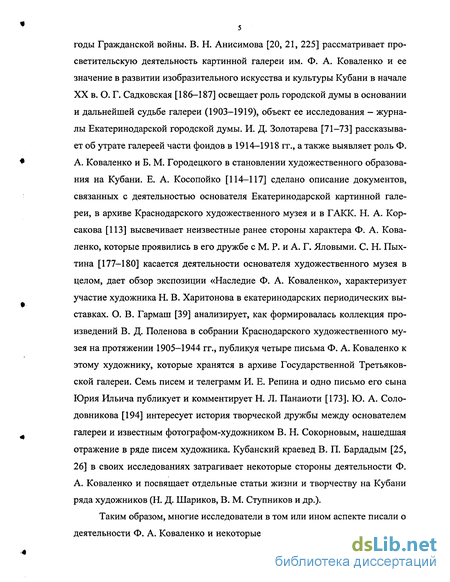 5

годы Гражданской войны. В. Н. Анисимова [20, 21, 225] рассматривает просветительскую деятельность картинной галереи им. Ф. А. Коваленко и ее значение в развитии изобразительного искусства и культуры Кубани в начале XX в. О. Г. Садковская [186–187] освещает роль городской думы в основании и дальнейшей судьбе галереи (1903–1919), объект ее исследования – журналы Екатеринодарской городской думы. И. Д. Золотарева [71–73] рассказывает об утрате галереей части фондов в 1914–1918 гг., а также выявляет роль Ф. А. Коваленко и Б. М. Городецкого в становлении художественного образования на Кубани. Е. А. Косопойко [114–117] сделано описание документов, связанных с деятельностью основателя Екатеринодарской картинной галереи, в архиве Краснодарского художественного музея и в ГАКК. Н. А. Корсакова [113] высвечивает неизвестные ранее стороны характера Ф. А. Коваленко, которые проявились в его дружбе с М. Р. и А. Г. Яловыми. С. Н. Пыхтина [177–180] касается деятельности основателя художественного музея в целом, дает обзор экспозиции «Наследие Ф. А. Коваленко», характеризует участие художника Н. В. Харитонова в екатеринодарских периодических выставках. О. В. Гармаш [39] анализирует, как формировалась коллекция произведений В. Д. Поленова в собрании Краснодарского художественного музея на протяжении 1905–1944 гг., публикуя четыре письма Ф. А. Коваленко к этому художнику, которые хранятся в архиве Государственной Третьяковской галереи. Семь писем и телеграмм И. Е. Репина и одно письмо его сына Юрия Ильича публикует и комментирует Н. Л. Панаиоти [173]. Ю. А. Солодовникова [194] интересует история творческой дружбы между основателем галереи и известным фотографом-художником В. Н. Сокорновым, нашедшая отражение в ряде писем художника. Кубанский краевед В. П. Бардадым [25, 26] в своих исследованиях затрагивает некоторые стороны деятельности Ф. А. Коваленко и посвящает отдельные статьи жизни и творчеству на Кубани ряда художников (Н. Д. Шариков, В. М. Ступников и др.).

Таким образом, многие исследователи в том или ином аспекте писали о деятельности Ф. А. Коваленко и некоторые

dsLib.net
библиотека диссертаций